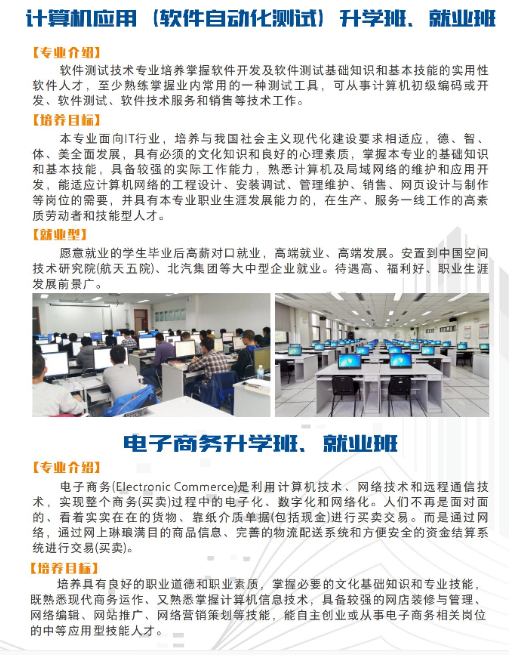 计算机应用（软件自动化测试）升学班、就业班

【专业介绍】
软件测试技术专业培养掌握软件开发及软件测试基础知识和基本技能的实用性软件人才，至少熟练掌握业内常用的一种测试工具，可从事计算机初级编码或开发、软件测试、软件技术服务和销售等技术工作。

【培养目标】
本专业面向IT行业，培养与我国社会主义现代化建设要求相适应，德、智、体、美全面发展，具有必须的文化知识和良好的心理素质，掌握本专业的基础知识和基本技能，具备较强的实际工作能力，熟悉计算机及局域网络的维护和应用开发，能适应计算机网络的工程设计、安装调试、管理维护、销售、网页设计与制作等岗位的需要，并具有本专业职业生涯发展能力的，在生产、服务一线工作的高素质劳动者和技能型人才。

【就业型】
愿意就业的学生毕业后高薪对口就业，高端就业、高端发展。安置到中国空间技术研究院(航天五院)、北汽集团等大中型企业就业。待遇高、福利好、职业生涯发展前景广。

电子商务升学班、就业班

【专业介绍】
电子商务(Electronic Commerce)是利用计算机技术、网络技术和远程通信技术，实现整个商务(买卖)过程中的电子化、数字化和网络化。人们不再是面对面的、看着实实在在的货物、靠纸介质单据(包括现金)进行买卖交易。而是通过网络，通过网上琳琅满目的商品信息、完善的物流配送系统和方便安全的资金结算系统进行交易(买卖)。

【培养目标】
培养具有良好的职业道德和职业素质，掌握必要的文化基础知识和专业技能，既熟悉现代商务运作、又熟悉掌握计算机信息技术，具备较强的网店装修与管理、网络编辑、网站推广、网络营销策划等技能，能自主创业或从事电子商务相关岗位的中等应用型技能人才。